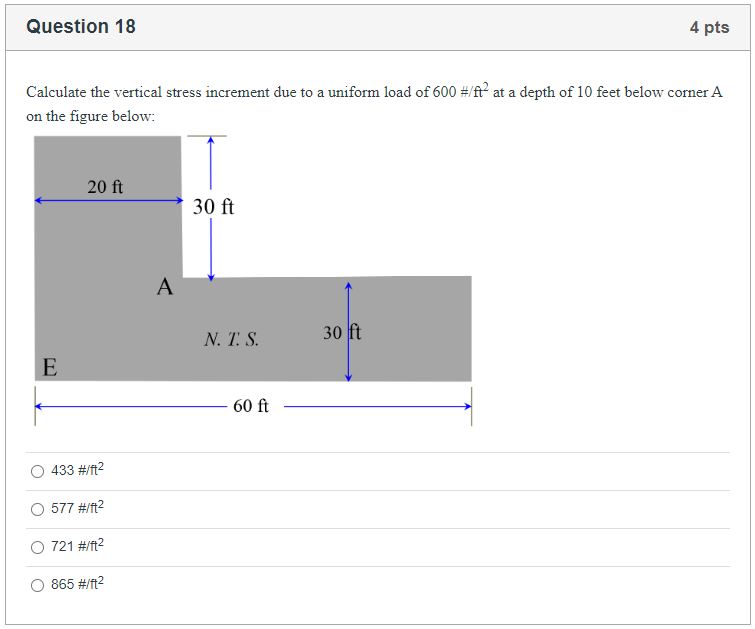 Question 18

4 pts

Calculate the vertical stress increment due to a uniform load of 600 #/ft$^2$ at a depth of 10 feet below corner A on the figure below:

20 ft

30 ft

A

N. T. S.

30 ft

E

60 ft

433 #/ft$^2$

577 #/ft$^2$

721 #/ft$^2$

865 #/ft$^2$